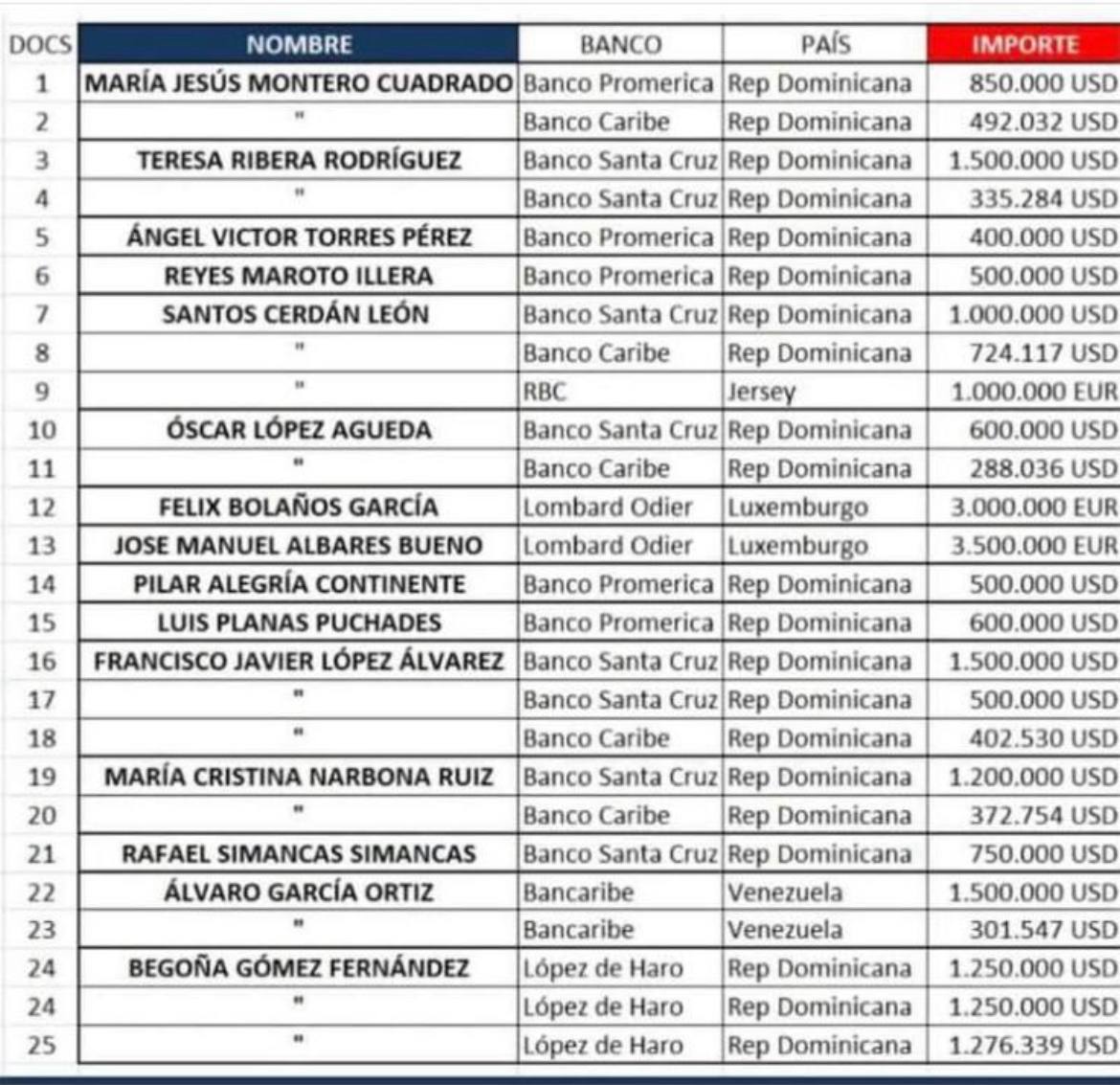 | DOCS | NOMBRE | BANCO | PAÍS | IMPORTE |
|---|---|---|---|---|
| 1 | MARÍA JESÚS MONTERO CUADRADO | Banco Promerica | Rep Dominicana | 850.000 USD |
| 2 | " | Banco Caribe | Rep Dominicana | 492.032 USD |
| 3 | TERESA RIBERA RODRÍGUEZ | Banco Santa Cruz | Rep Dominicana | 1.500.000 USD |
| 4 | " | Banco Santa Cruz | Rep Dominicana | 335.284 USD |
| 5 | ÁNGEL VICTOR TORRES PÉREZ | Banco Promerica | Rep Dominicana | 400.000 USD |
| 6 | REYES MAROTO ILLERA | Banco Promerica | Rep Dominicana | 500.000 USD |
| 7 | SANTOS CERDÁN LEÓN | Banco Santa Cruz | Rep Dominicana | 1.000.000 USD |
| 8 | " | Banco Caribe | Rep Dominicana | 724.117 USD |
| 9 | " | RBC | Jersey | 1.000.000 EUR |
| 10 | ÓSCAR LÓPEZ AGUEDA | Banco Santa Cruz | Rep Dominicana | 600.000 USD |
| 11 | " | Banco Caribe | Rep Dominicana | 288.036 USD |
| 12 | FELIX BOLAÑOS GARCÍA | Lombard Odier | Luxemburgo | 3.000.000 EUR |
| 13 | JOSE MANUEL ALBARES BUENO | Lombard Odier | Luxemburgo | 3.500.000 EUR |
| 14 | PILAR ALEGRÍA CONTINENTE | Banco Promerica | Rep Dominicana | 500.000 USD |
| 15 | LUIS PLANAS PUCHADES | Banco Promerica | Rep Dominicana | 600.000 USD |
| 16 | FRANCISCO JAVIER LÓPEZ ÁLVAREZ | Banco Santa Cruz | Rep Dominicana | 1.500.000 USD |
| 17 | " | Banco Santa Cruz | Rep Dominicana | 500.000 USD |
| 18 | " | Banco Caribe | Rep Dominicana | 402.530 USD |
| 19 | MARÍA CRISTINA NARBONA RUIZ | Banco Santa Cruz | Rep Dominicana | 1.200.000 USD |
| 20 | " | Banco Caribe | Rep Dominicana | 372.754 USD |
| 21 | RAFAEL SIMANCAS SIMANCAS | Banco Santa Cruz | Rep Dominicana | 750.000 USD |
| 22 | ÁLVARO GARCÍA ORTIZ | Bancaribe | Venezuela | 1.500.000 USD |
| 23 | " | Bancaribe | Venezuela | 301.547 USD |
| 24 | BEGOÑA GÓMEZ FERNÁNDEZ | López de Haro | Rep Dominicana | 1.250.000 USD |
| 24 | " | López de Haro | Rep Dominicana | 1.250.000 USD |
| 25 | " | López de Haro | Rep Dominicana | 1.276.339 USD |